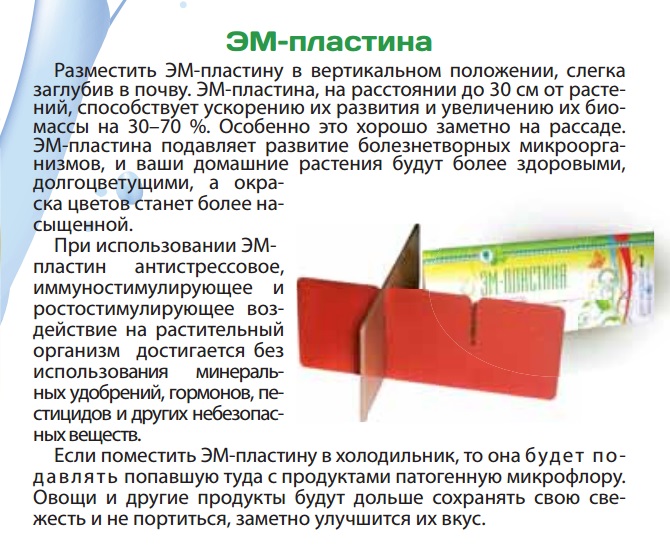 ЭМ-пластина

Разместить ЭМ-пластину в вертикальном положении, слегка заглубив в почву. ЭМ-пластина, на расстоянии до 30 см от растений, способствует ускорению их развития и увеличению их биомассы на 30–70 %. Особенно это хорошо заметно на рассаде. ЭМ-пластина подавляет развитие болезнетворных микроорганизмов, и ваши домашние растения будут более здоровыми, долгоцветущими, а окраска цветов станет более насыщенной.

При использовании ЭМ-пластин антистрессовое, иммуностимулирующее и ростостимулирующее воздействие на растительный организм достигается без использования минеральных удобрений, гормонов, пестицидов и других небезопасных веществ.

ЭМ-ПЛАСТИНА

Если поместить ЭМ-пластину в холодильник, то она будет подавлять попавшую туда с продуктами патогенную микрофлору. Овощи и другие продукты будут дольше сохранять свою свежесть и не портиться, заметно улучшится их вкус.